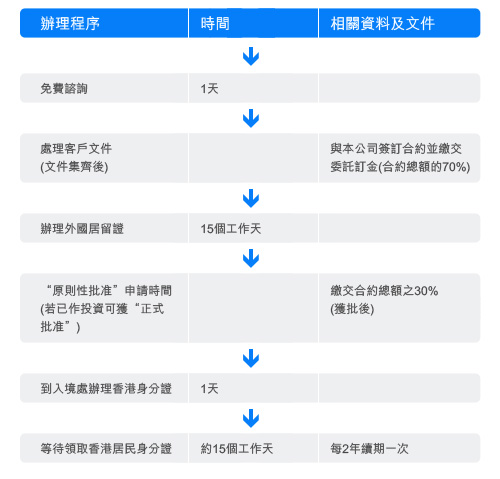 | 辦理程序 | 時間 | 相關資料及文件 |
|---|---|---|
| 免費諮詢 | 1天 | |
| 處理客戶文件 (文件集齊後) | | 與本公司簽訂合約並繳交委託訂金(合約總額的70%) |
| 辦理外國居留證 | 15個工作天 | |
| “原則性批准”申請時間 (若已作投資可獲“正式批准”) | | 繳交合約總額之30% (獲批後) |
| 到入境處辦理香港身分證 | 1天 | |
| 等待領取香港居民身分證 | 約15個工作天 | 每2年續期一次 |